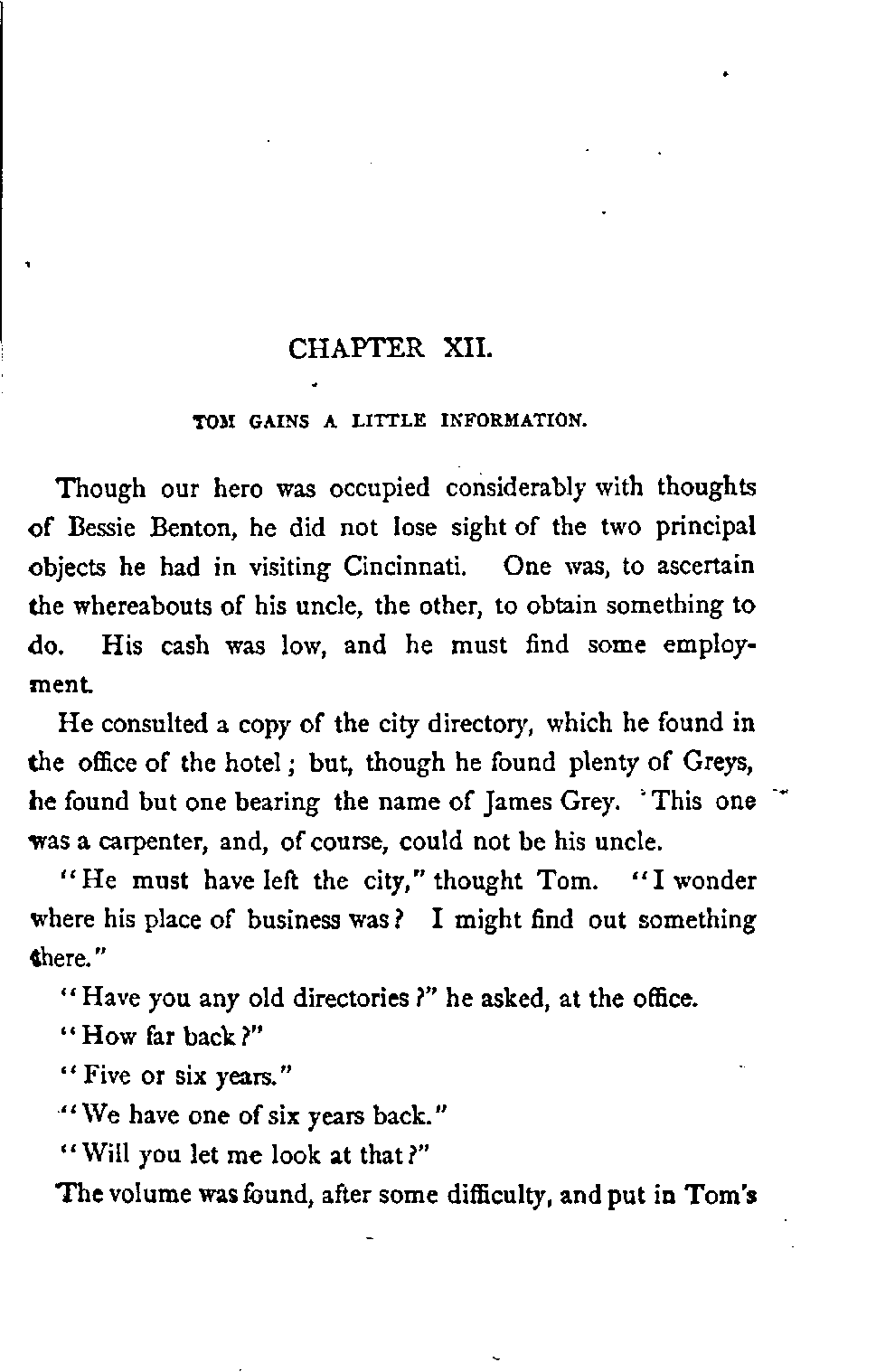 CHAPTER XII.

TOM GAINS A LITTLE INFORMATION.

Though our hero was occupied considerably with thoughts of Bessie Benton, he did not lose sight of the two principal objects he had in visiting Cincinnati. One was, to ascertain the whereabouts of his uncle, the other, to obtain something to do. His cash was low, and he must find some employment.

He consulted a copy of the city directory, which he found in the office of the hotel; but, though he found plenty of Greys, he found but one bearing the name of James Grey. This one was a carpenter, and, of course, could not be his uncle.

"He must have left the city," thought Tom. "I wonder where his place of business was? I might find out something there."

"Have you any old directories?" he asked, at the office.

"How far back?"

"Five or six years."

"We have one of six years back."

"Will you let me look at that?"

The volume was found, after some difficulty, and put in Tom's